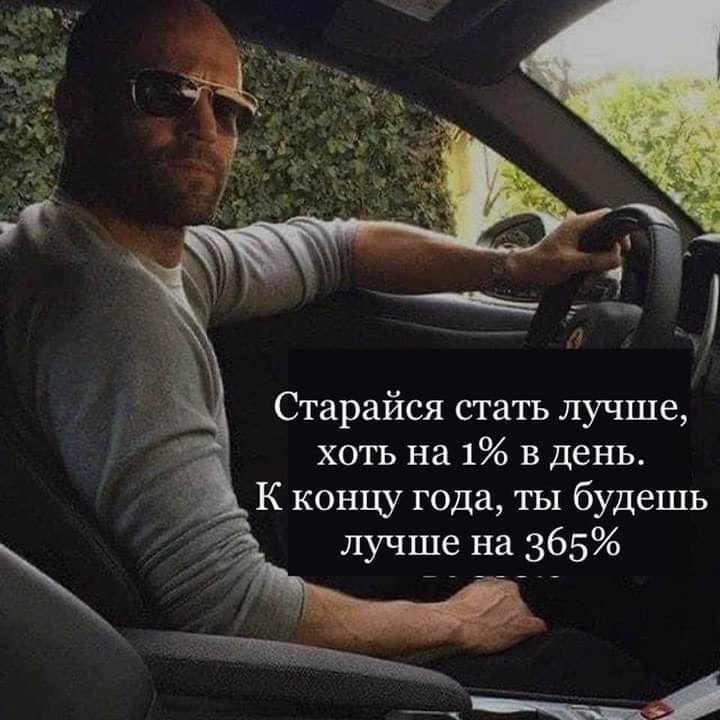 Старайся стать лучше, хоть на 1% в день. К концу года, ты будешь лучше на 365%